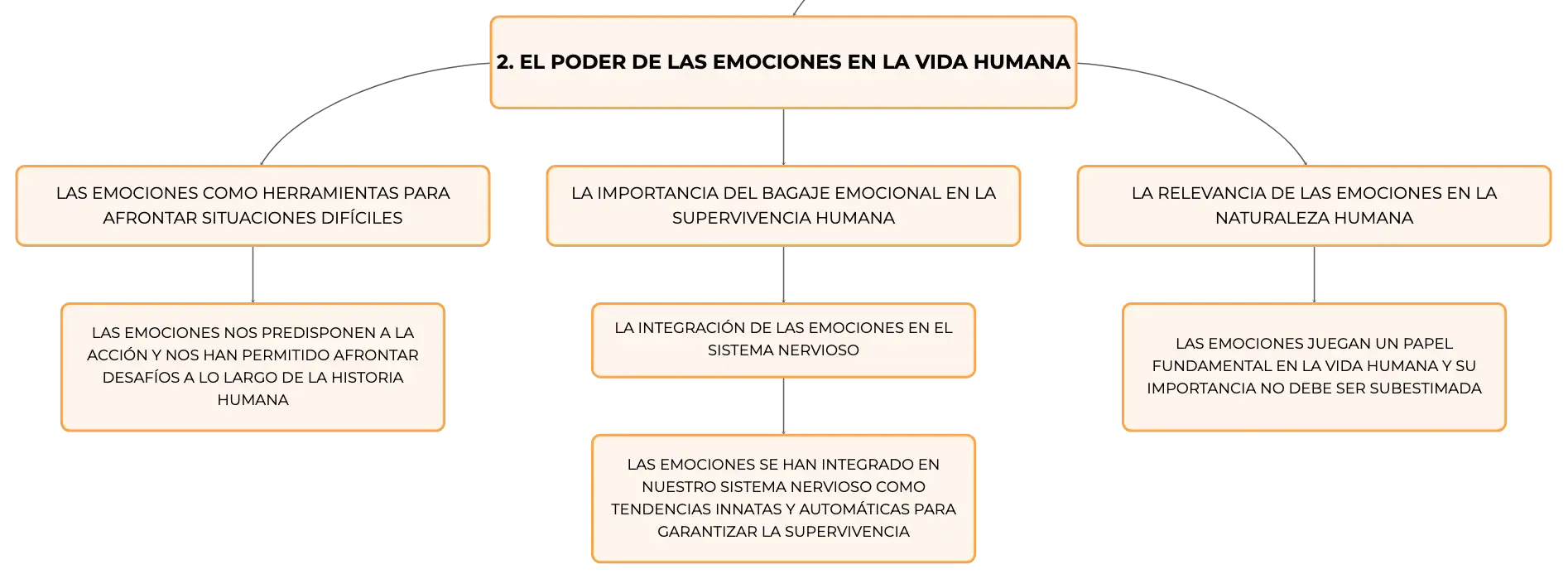 2. EL PODER DE LAS EMOCIONES EN LA VIDA HUMANA

LAS EMOCIONES COMO HERRAMIENTAS PARA AFRONTAR SITUACIONES DIFÍCILES

LAS EMOCIONES NOS PREDISPONEN A LA ACCIÓN Y NOS HAN PERMITIDO AFRONTAR DESAFÍOS A LO LARGO DE LA HISTORIA HUMANA

LA IMPORTANCIA DEL BAGAJE EMOCIONAL EN LA SUPERVIVENCIA HUMANA

LA INTEGRACIÓN DE LAS EMOCIONES EN EL SISTEMA NERVIOSO

LAS EMOCIONES SE HAN INTEGRADO EN NUESTRO SISTEMA NERVIOSO COMO TENDENCIAS INNATAS Y AUTOMÁTICAS PARA GARANTIZAR LA SUPERVIVENCIA

LA RELEVANCIA DE LAS EMOCIONES EN LA NATURALEZA HUMANA

LAS EMOCIONES JUEGAN UN PAPEL FUNDAMENTAL EN LA VIDA HUMANA Y SU IMPORTANCIA NO DEBE SER SUBESTIMADA